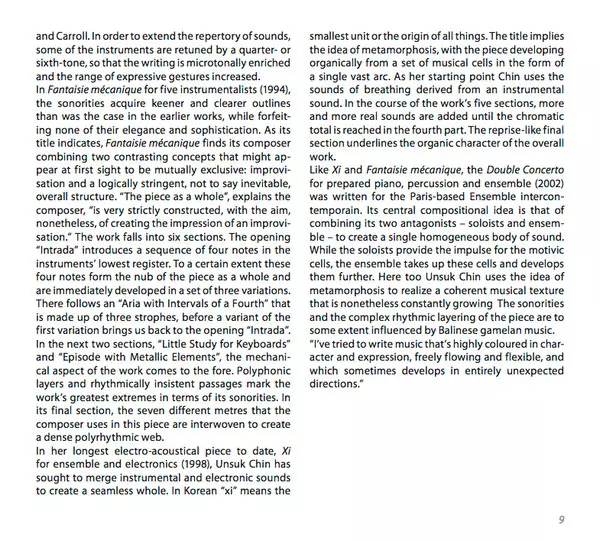 and Carroll. In order to extend the repertory of sounds, some of the instruments are retuned by a quarter- or sixth-tone, so that the writing is microtonally enriched and the range of expressive gestures increased.
In Fantaisie mécanique for five instrumentalists (1994), the sonorities acquire keener and clearer outlines than was the case in the earlier works, while forfeiting none of their elegance and sophistication. As its title indicates, Fantaisie mécanique finds its composer combining two contrasting concepts that might appear at first sight to be mutually exclusive: improvisation and a logically stringent, not to say inevitable, overall structure. "The piece as a whole", explains the composer, "is very strictly constructed, with the aim, nonetheless, of creating the impression of an improvisation." The work falls into six sections. The opening "Intrada" introduces a sequence of four notes in the instruments' lowest register. To a certain extent these four notes form the nub of the piece as a whole and are immediately developed in a set of three variations. There follows an "Aria with Intervals of a Fourth" that is made up of three strophes, before a variant of the first variation brings us back to the opening "Intrada". In the next two sections, "Little Study for Keyboards" and "Episode with Metallic Elements", the mechanical aspect of the work comes to the fore. Polyphonic layers and rhythmically insistent passages mark the work's greatest extremes in terms of its sonorities. In its final section, the seven different metres that the composer uses in this piece are interwoven to create a dense polyrhythmic web.
In her longest electro-acoustical piece to date, Xi for ensemble and electronics (1998), Unsuk Chin has sought to merge instrumental and electronic sounds to create a seamless whole. In Korean "xi" means the smallest unit or the origin of all things. The title implies the idea of metamorphosis, with the piece developing organically from a set of musical cells in the form of a single vast arc. As her starting point Chin uses the sounds of breathing derived from an instrumental sound. In the course of the work's five sections, more and more real sounds are added until the chromatic total is reached in the fourth part. The reprise-like final section underlines the organic character of the overall work.
Like Xi and Fantaisie mécanique, the Double Concerto for prepared piano, percussion and ensemble (2002) was written for the Paris-based Ensemble intercontemporain. Its central compositional idea is that of combining its two antagonists – soloists and ensemble – to create a single homogeneous body of sound. While the soloists provide the impulse for the motivic cells, the ensemble takes up these cells and develops them further. Here too Unsuk Chin uses the idea of metamorphosis to realize a coherent musical texture that is nonetheless constantly growing The sonorities and the complex rhythmic layering of the piece are to some extent influenced by Balinese gamelan music.
"I've tried to write music that's highly coloured in character and expression, freely flowing and flexible, and which sometimes develops in entirely unexpected directions."

9